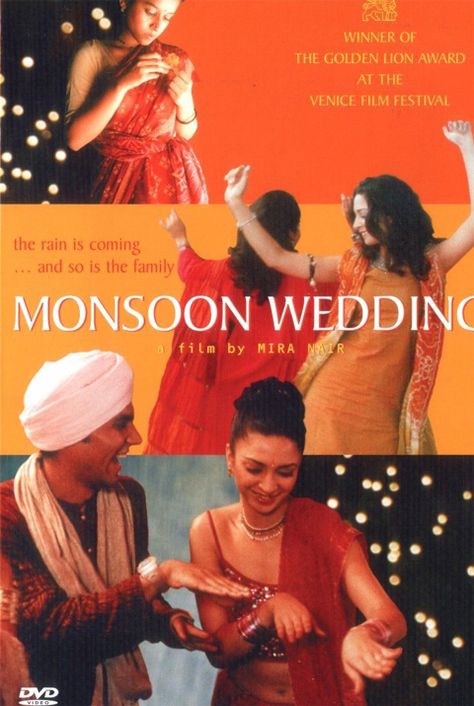 WINNER OF
THE GOLDEN LION AWARD
AT THE
VENICE FILM FESTIVAL

the rain is coming
... and so is the family

MONSOON WEDDING

a film by MIRA NAIR

DVD
VIDEO